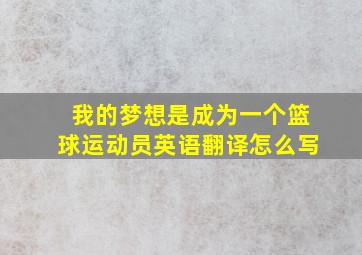 我的梦想是成为一个篮球运动员英语翻译怎么写